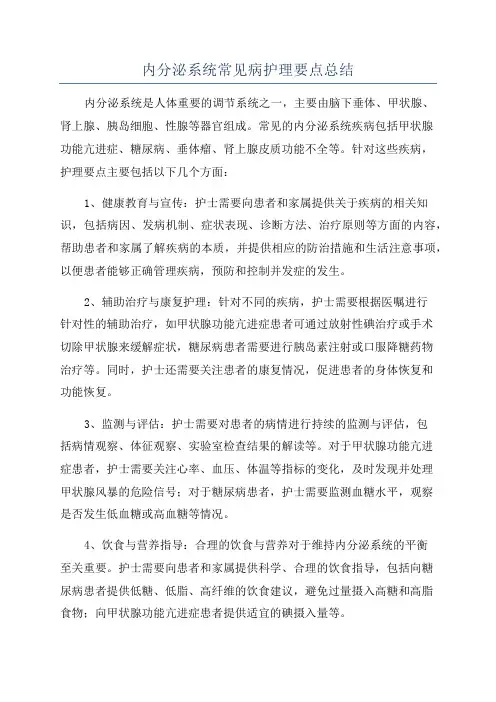 内分泌系统常见病护理要点总结

内分泌系统是人体重要的调节系统之一，主要由脑下垂体、甲状腺、肾上腺、胰岛细胞、性腺等器官组成。常见的内分泌系统疾病包括甲状腺功能亢进症、糖尿病、垂体瘤、肾上腺皮质功能不全等。针对这些疾病，护理要点主要包括以下几个方面：

1、健康教育与宣传：护士需要向患者和家属提供关于疾病的相关知识，包括病因、发病机制、症状表现、诊断方法、治疗原则等方面的内容，帮助患者和家属了解疾病的本质，并提供相应的防治措施和生活注意事项，以便患者能够正确管理疾病，预防和控制并发症的发生。

2、辅助治疗与康复护理：针对不同的疾病，护士需要根据医嘱进行针对性的辅助治疗，如甲状腺功能亢进症患者可通过放射性碘治疗或手术切除甲状腺来缓解症状，糖尿病患者需要进行胰岛素注射或口服降糖药物治疗等。同时，护士还需要关注患者的康复情况，促进患者的身体恢复和功能恢复。

3、监测与评估：护士需要对患者的病情进行持续的监测与评估，包括病情观察、体征观察、实验室检查结果的解读等。对于甲状腺功能亢进症患者，护士需要关注心率、血压、体温等指标的变化，及时发现并处理甲状腺风暴的危险信号；对于糖尿病患者，护士需要监测血糖水平，观察是否发生低血糖或高血糖等情况。

4、饮食与营养指导：合理的饮食与营养对于维持内分泌系统的平衡至关重要。护士需要向患者和家属提供科学、合理的饮食指导，包括向糖尿病患者提供低糖、低脂、高纤维的饮食建议，避免过量摄入高糖和高脂食物；向甲状腺功能亢进症患者提供适宜的碘摄入量等。